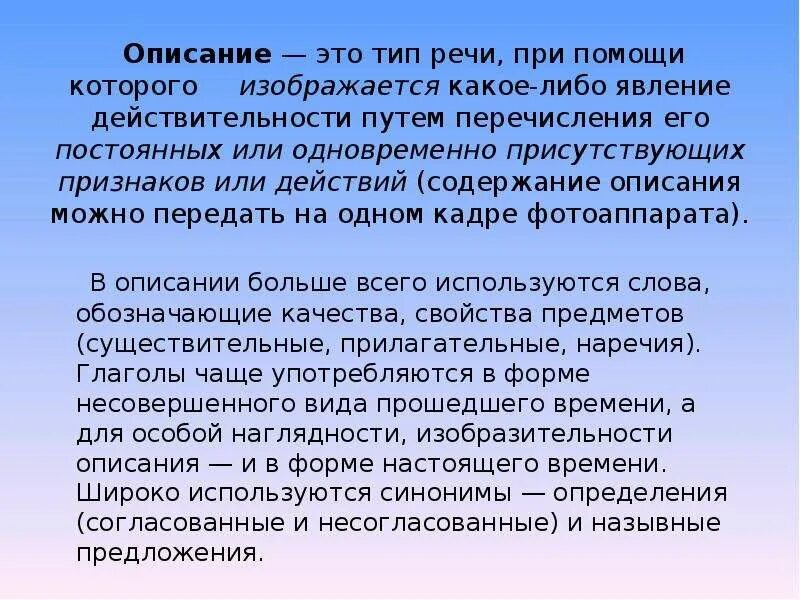 Описание — это тип речи, при помощи которого изображается какое-либо явление действительности путем перечисления его постоянных или одновременно присутствующих признаков или действий (содержание описания можно передать на одном кадре фотоаппарата).

В описании больше всего используются слова, обозначающие качества, свойства предметов (существительные, прилагательные, наречия). Глаголы чаще употребляются в форме несовершенного вида прошедшего времени, а для особой наглядности, изобразительности описания — и в форме настоящего времени. Широко используются синонимы — определения (согласованные и несогласованные) и назывные предложения.